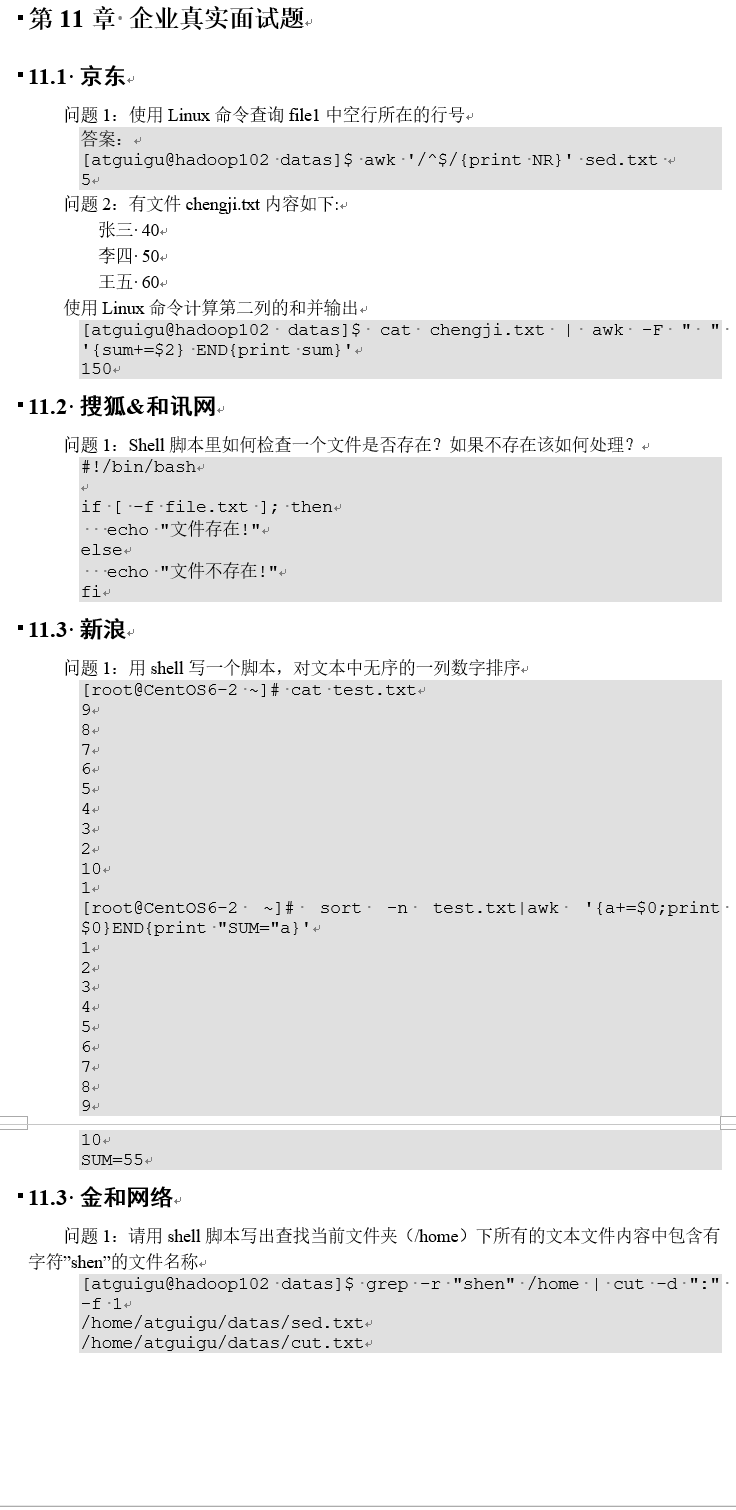 第 11 章 企业真实面试题

11.1 京东

问题 1：使用 Linux 命令查询 file1 中空行所在的行号

答案：
[atguigu@hadoop102 datas]$ awk '/^$/{print NR}' sed.txt
5

问题 2：有文件 chengji.txt 内容如下:

张三 40
李四 50
王五 60

使用 Linux 命令计算第二列的和并输出

[atguigu@hadoop102 datas]$ cat chengji.txt | awk -F " " '{sum+=$2} END{print sum}'
150

11.2 搜狐&和讯网

问题 1：Shell 脚本里如何检查一个文件是否存在？如果不存在该如何处理？

#!/bin/bash

if [ -f file.txt ]; then
  echo "文件存在!"
else
  echo "文件不存在!"
fi

11.3 新浪

问题 1：用 shell 写一个脚本，对文本中无序的一列数字排序

[root@CentOS6-2 ~]# cat test.txt
9
8
7
6
5
4
3
2
10
1
[root@CentOS6-2 ~]# sort -n test.txt|awk '{a+=$0;print $0}END{print "SUM="a}'
1
2
3
4
5
6
7
8
9
10
SUM=55

11.3 金和网络

问题 1：请用 shell 脚本写出查找当前文件夹（/home）下所有的文本文件内容中包含有字符"shen"的文件名称

[atguigu@hadoop102 datas]$ grep -r "shen" /home | cut -d ":" -f 1
/home/atguigu/datas/sed.txt
/home/atguigu/datas/cut.txt